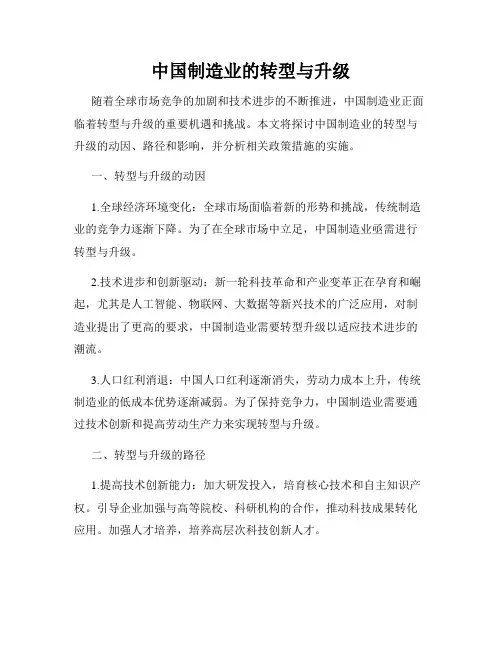 中国制造业的转型与升级

随着全球市场竞争的加剧和技术进步的不断推进，中国制造业正面临着转型与升级的重要机遇和挑战。本文将探讨中国制造业的转型与升级的动因、路径和影响，并分析相关政策措施的实施。

一、转型与升级的动因

1.全球经济环境变化：全球市场面临着新的形势和挑战，传统制造业的竞争力逐渐下降。为了在全球市场中立足，中国制造业亟需进行转型与升级。

2.技术进步和创新驱动：新一轮科技革命和产业变革正在孕育和崛起，尤其是人工智能、物联网、大数据等新兴技术的广泛应用，对制造业提出了更高的要求，中国制造业需要转型升级以适应技术进步的潮流。

3.人口红利消退：中国人口红利逐渐消失，劳动力成本上升，传统制造业的低成本优势逐渐减弱。为了保持竞争力，中国制造业需要通过技术创新和提高劳动生产力来实现转型与升级。

二、转型与升级的路径

1.提高技术创新能力：加大研发投入，培育核心技术和自主知识产权。引导企业加强与高等院校、科研机构的合作，推动科技成果转化应用。加强人才培养，培养高层次科技创新人才。